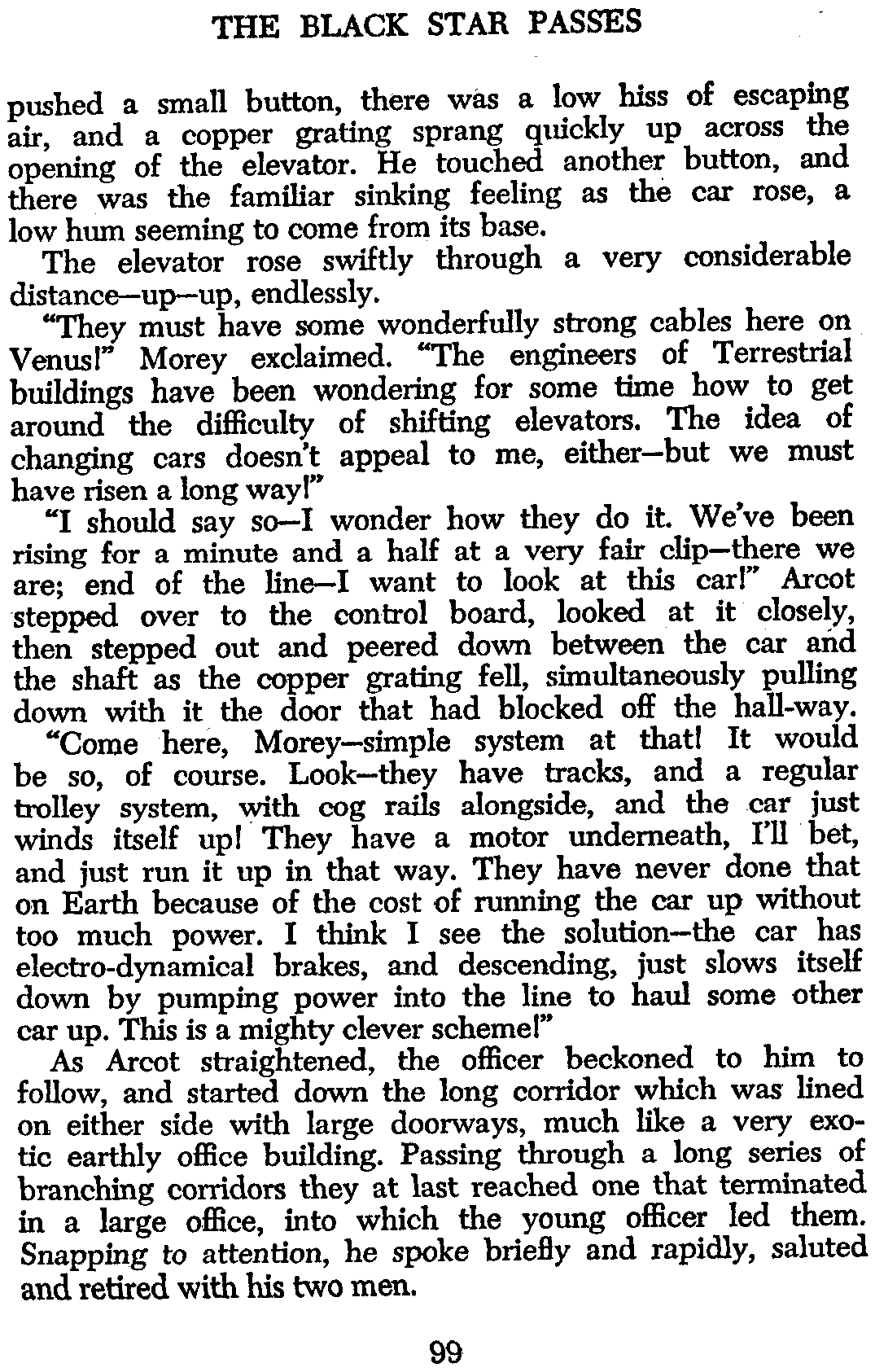 THE BLACK STAR PASSES

pushed a small button, there was a low hiss of escaping air, and a copper grating sprang quickly up across the opening of the elevator. He touched another button, and there was the familiar sinking feeling as the car rose, a low hum seeming to come from its base.

The elevator rose swiftly through a very considerable distance—up—up, endlessly.

"They must have some wonderfully strong cables here on Venus!" Morey exclaimed. "The engineers of Terrestrial buildings have been wondering for some time how to get around the difficulty of shifting elevators. The idea of changing cars doesn't appeal to me, either—but we must have risen a long way!"

"I should say so—I wonder how they do it. We've been rising for a minute and a half at a very fair clip—there we are; end of the line—I want to look at this car!" Arcot stepped over to the control board, looked at it closely, then stepped out and peered down between the car and the shaft as the copper grating fell, simultaneously pulling down with it the door that had blocked off the hall-way.

"Come here, Morey—simple system at that! It would be so, of course. Look—they have tracks, and a regular trolley system, with cog rails alongside, and the car just winds itself up! They have a motor underneath, I'll bet, and just run it up in that way. They have never done that on Earth because of the cost of running the car up without too much power. I think I see the solution—the car has electro-dynamical brakes, and descending, just slows itself down by pumping power into the line to haul some other car up. This is a mighty clever scheme!"

As Arcot straightened, the officer beckoned to him to follow, and started down the long corridor which was lined on either side with large doorways, much like a very exotic earthly office building. Passing through a long series of branching corridors they at last reached one that terminated in a large office, into which the young officer led them. Snapping to attention, he spoke briefly and rapidly, saluted and retired with his two men.

99